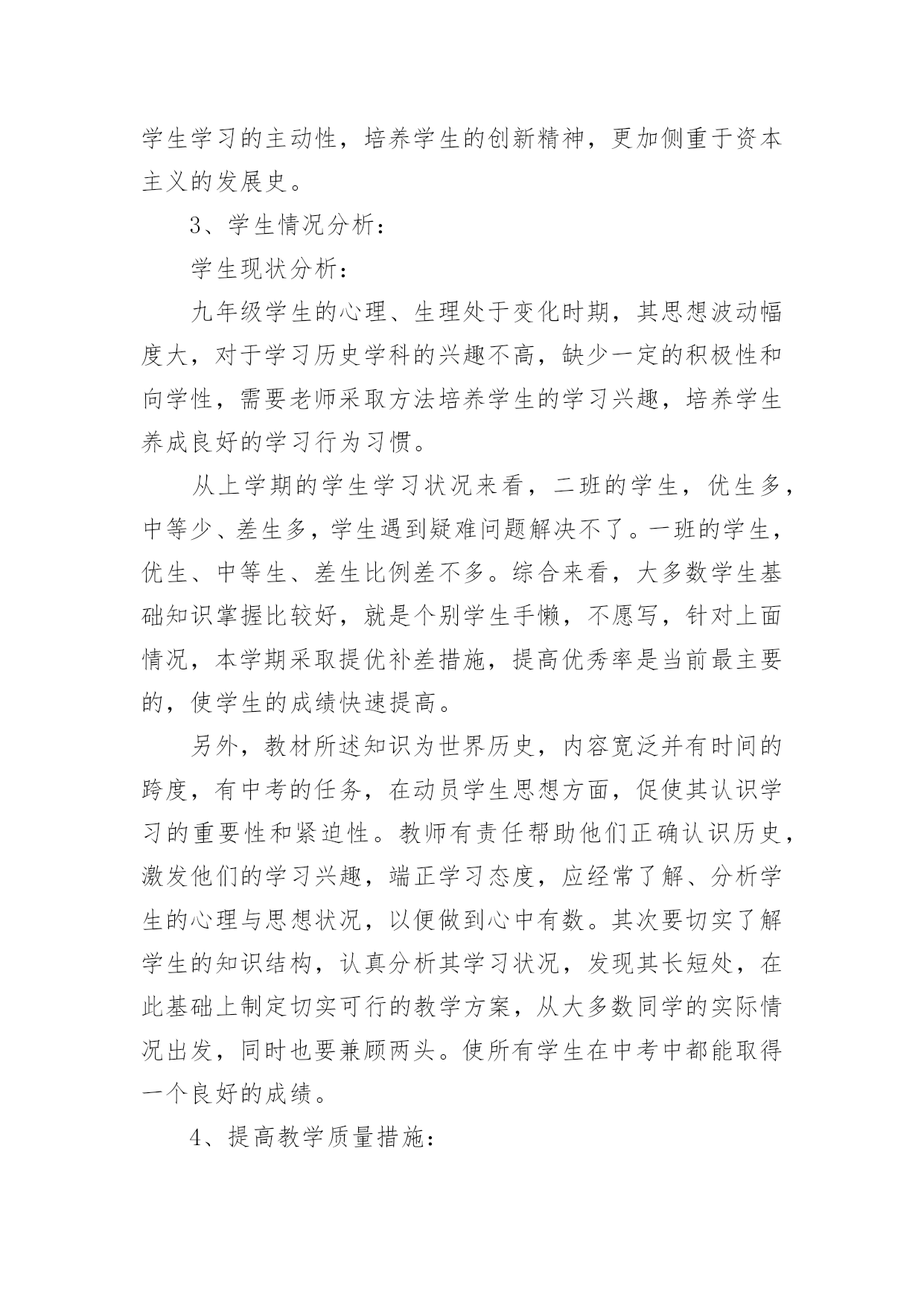 学生学习的主动性，培养学生的创新精神，更加侧重于资本主义的发展史。

3、学生情况分析：

学生现状分析：

九年级学生的心理、生理处于变化时期，其思想波动幅度大，对于学习历史学科的兴趣不高，缺少一定的积极性和向学性，需要老师采取方法培养学生的学习兴趣，培养学生养成良好的学习行为习惯。

从上学期的学生学习状况来看，二班的学生，优生多，中等少、差生多，学生遇到疑难问题解决不了。一班的学生，优生、中等生、差生比例差不多。综合来看，大多数学生基础知识掌握比较好，就是个别学生手懒，不愿写，针对上面情况，本学期采取提优补差措施，提高优秀率是当前最主要的，使学生的成绩快速提高。

另外，教材所述知识为世界历史，内容宽泛并有时间的跨度，有中考的任务，在动员学生思想方面，促使其认识学习的重要性和紧迫性。教师有责任帮助他们正确认识历史，激发他们的学习兴趣，端正学习态度，应经常了解、分析学生的心理与思想状况，以便做到心中有数。其次要切实了解学生的知识结构，认真分析其学习状况，发现其长短处，在此基础上制定切实可行的教学方案，从大多数同学的实际情况出发，同时也要兼顾两头。使所有学生在中考中都能取得一个良好的成绩。

4、提高教学质量措施：